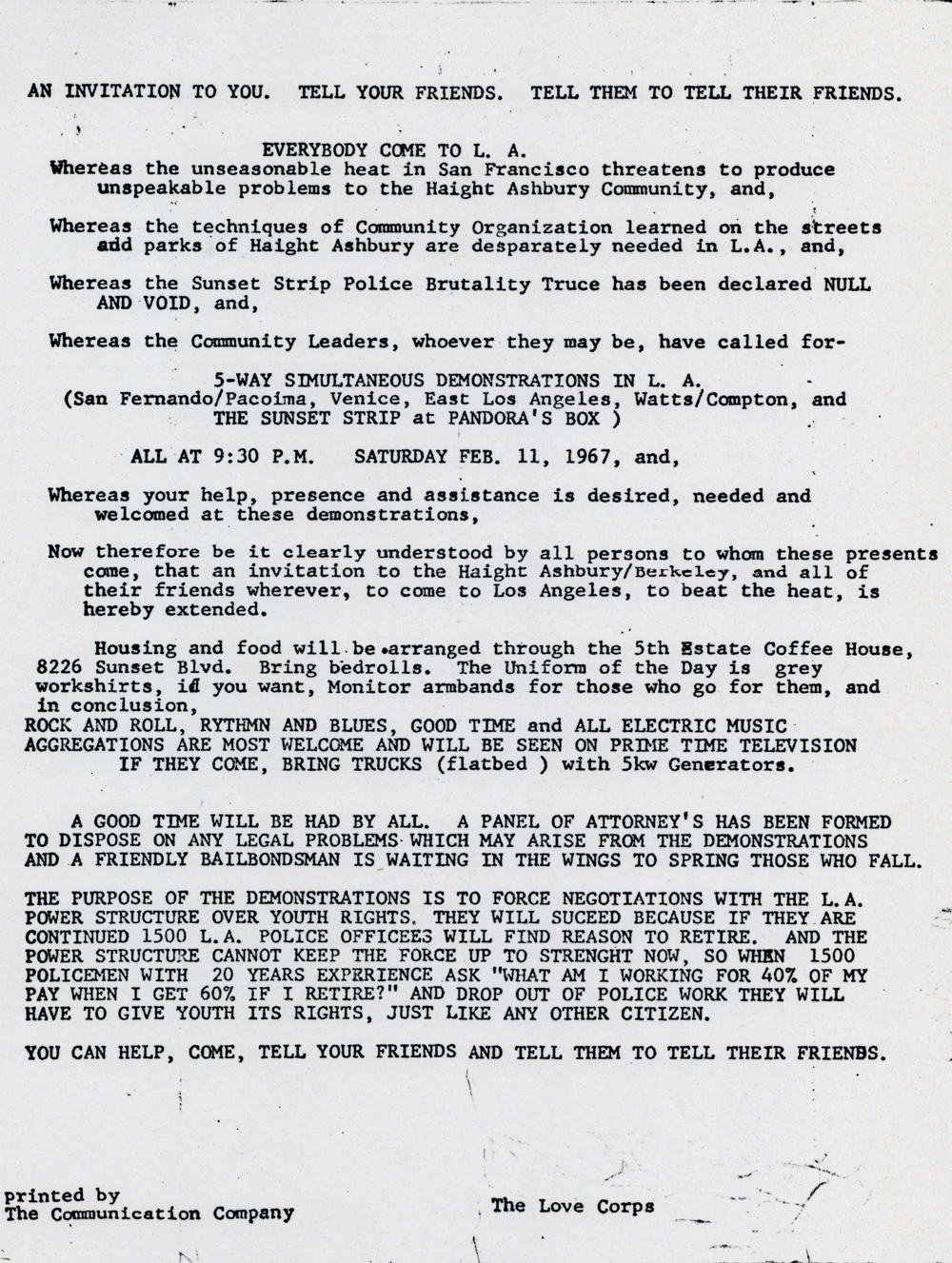 AN INVITATION TO YOU. TELL YOUR FRIENDS. TELL THEM TO TELL THEIR FRIENDS.

EVERYBODY COME TO L. A.

Whereas the unseasonable heat in San Francisco threatens to produce unspeakable problems to the Haight Ashbury Community, and,

Whereas the techniques of Community Organization learned on the streets add parks of Haight Ashbury are desparately needed in L.A., and,

Whereas the Sunset Strip Police Brutality Truce has been declared NULL AND VOID, and,

Whereas the Community Leaders, whoever they may be, have called for-

5-WAY SIMULTANEOUS DEMONSTRATIONS IN L. A.
(San Fernando/Pacoima, Venice, East Los Angeles, Watts/Compton, and THE SUNSET STRIP at PANDORA'S BOX )

ALL AT 9:30 P.M. SATURDAY FEB. 11, 1967, and,

Whereas your help, presence and assistance is desired, needed and welcomed at these demonstrations,

Now therefore be it clearly understood by all persons to whom these presents come, that an invitation to the Haight Ashbury/Berkeley, and all of their friends wherever, to come to Los Angeles, to beat the heat, is hereby extended.

Housing and food will be arranged through the 5th Estate Coffee House, 8226 Sunset Blvd. Bring bedrolls. The Uniform of the Day is grey workshirts, if you want, Monitor armbands for those who go for them, and in conclusion,
ROCK AND ROLL, RYTHMN AND BLUES, GOOD TIME and ALL ELECTRIC MUSIC AGGREGATIONS ARE MOST WELCOME AND WILL BE SEEN ON PRIME TIME TELEVISION IF THEY COME, BRING TRUCKS (flatbed ) with 5kw Generators.

A GOOD TIME WILL BE HAD BY ALL. A PANEL OF ATTORNEY'S HAS BEEN FORMED TO DISPOSE ON ANY LEGAL PROBLEMS WHICH MAY ARISE FROM THE DEMONSTRATIONS AND A FRIENDLY BAILBONDSMAN IS WAITING IN THE WINGS TO SPRING THOSE WHO FALL.

THE PURPOSE OF THE DEMONSTRATIONS IS TO FORCE NEGOTIATIONS WITH THE L.A. POWER STRUCTURE OVER YOUTH RIGHTS. THEY WILL SUCEED BECAUSE IF THEY ARE CONTINUED 1500 L.A. POLICE OFFICEES WILL FIND REASON TO RETIRE. AND THE POWER STRUCTURE CANNOT KEEP THE FORCE UP TO STRENGHT NOW, SO WHEN 1500 POLICEMEN WITH 20 YEARS EXPERIENCE ASK "WHAT AM I WORKING FOR 40% OF MY PAY WHEN I GET 60% IF I RETIRE?" AND DROP OUT OF POLICE WORK THEY WILL HAVE TO GIVE YOUTH ITS RIGHTS, JUST LIKE ANY OTHER CITIZEN.

YOU CAN HELP, COME, TELL YOUR FRIENDS AND TELL THEM TO TELL THEIR FRIENDS.

printed by
The Communication Company

The Love Corps